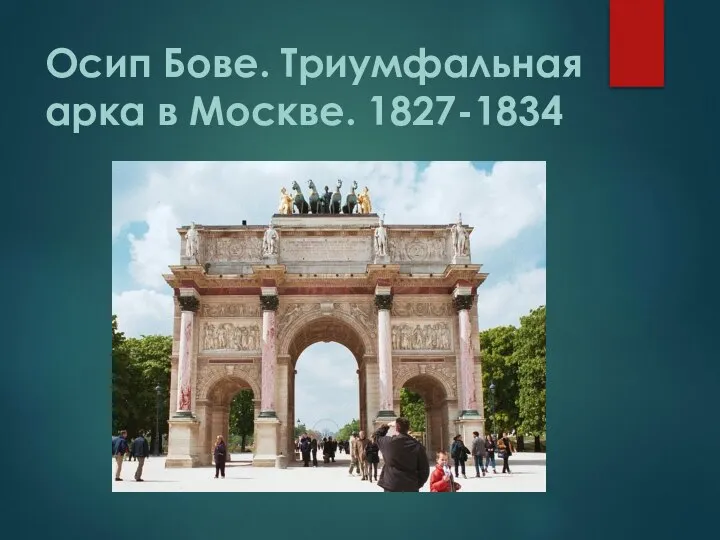 Осип Бове. Триумфальная арка в Москве. 1827-1834